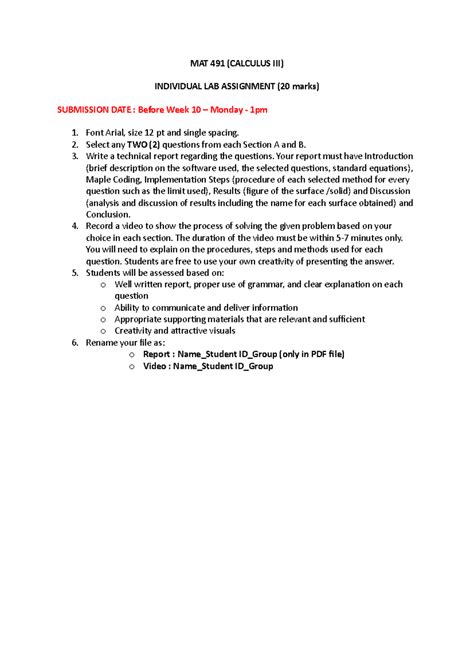 MAT 491 (CALCULUS III)

INDIVIDUAL LAB ASSIGNMENT (20 marks)

SUBMISSION DATE : Before Week 10 – Monday - 1pm

1. Font Arial, size 12 pt and single spacing.
2. Select any TWO (2) questions from each Section A and B.
3. Write a technical report regarding the questions. Your report must have Introduction (brief description on the software used, the selected questions, standard equations), Maple Coding, Implementation Steps (procedure of each selected method for every question such as the limit used), Results (figure of the surface /solid) and Discussion (analysis and discussion of results including the name for each surface obtained) and Conclusion.
4. Record a video to show the process of solving the given problem based on your choice in each section. The duration of the video must be within 5-7 minutes only. You will need to explain on the procedures, steps and methods used for each question. Students are free to use your own creativity of presenting the answer.
5. Students will be assessed based on:
   o Well written report, proper use of grammar, and clear explanation on each question
   o Ability to communicate and deliver information
   o Appropriate supporting materials that are relevant and sufficient
   o Creativity and attractive visuals
6. Rename your file as:
   o Report : Name_Student ID_Group (only in PDF file)
   o Video : Name_Student ID_Group